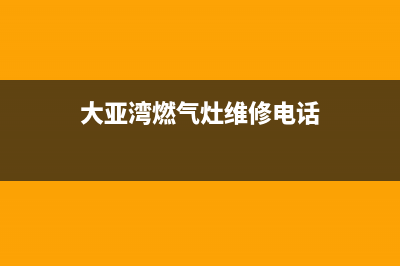 大亚湾燃气灶维修电话